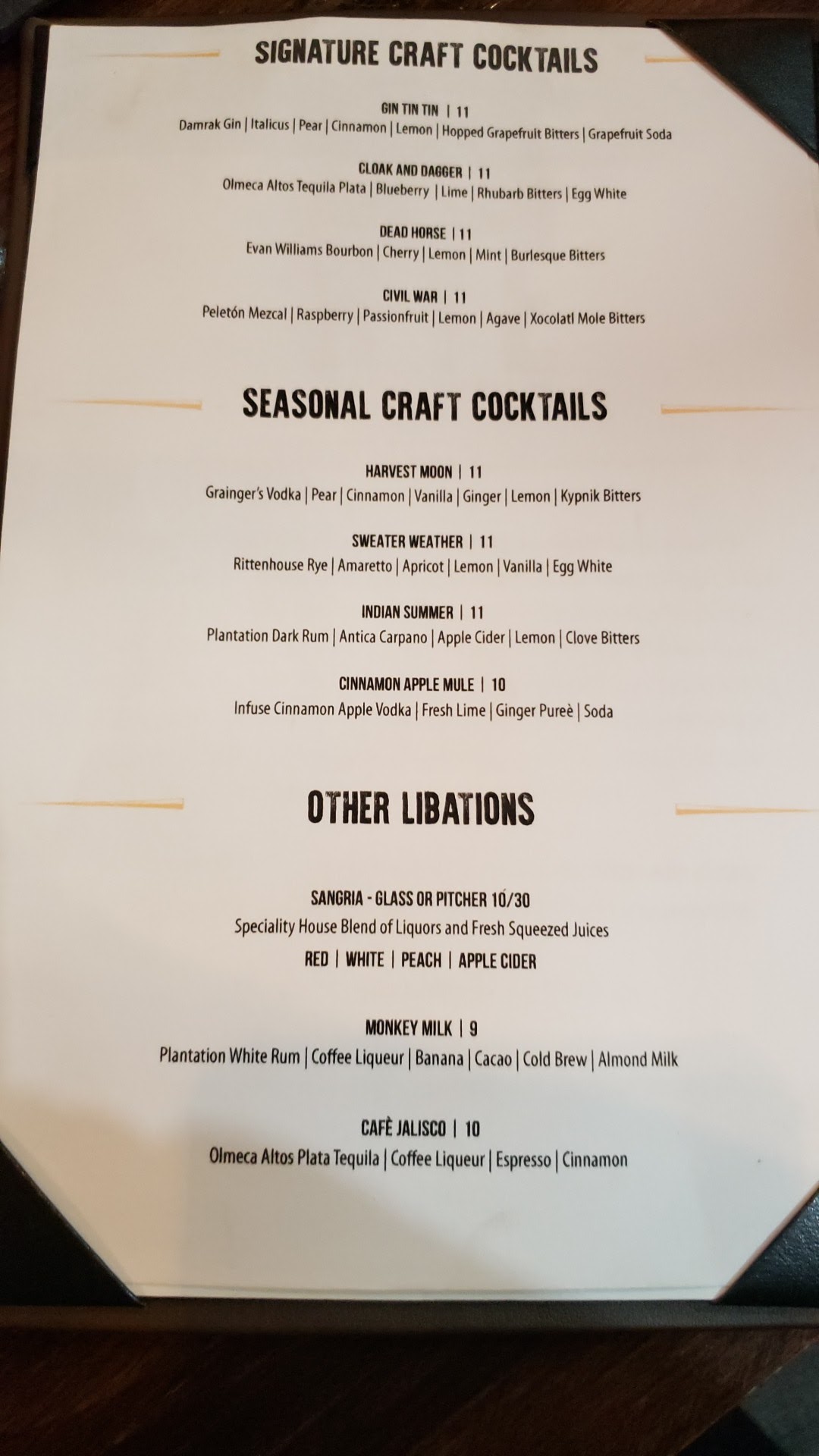 SIGNATURE CRAFT COCKTAILS

GIN TIN TIN | 11
Damrak Gin | Italicus | Pear | Cinnamon | Lemon | Hopped Grapefruit Bitters | Grapefruit Soda

CLOAK AND DAGGER | 11
Olmeca Altos Tequila Plata | Blueberry | Lime | Rhubarb Bitters | Egg White

DEAD HORSE | 11
Evan Williams Bourbon | Cherry | Lemon | Mint | Burlesque Bitters

CIVIL WAR | 11
Peletón Mezcal | Raspberry | Passionfruit | Lemon | Agave | Xocolatl Mole Bitters

SEASONAL CRAFT COCKTAILS

HARVEST MOON | 11
Grainger's Vodka | Pear | Cinnamon | Vanilla | Ginger | Lemon | Kypnik Bitters

SWEATER WEATHER | 11
Rittenhouse Rye | Amaretto | Apricot | Lemon | Vanilla | Egg White

INDIAN SUMMER | 11
Plantation Dark Rum | Antica Carpano | Apple Cider | Lemon | Clove Bitters

CINNAMON APPLE MULE | 10
Infuse Cinnamon Apple Vodka | Fresh Lime | Ginger Pureè | Soda

OTHER LIBATIONS

SANGRIA - GLASS OR PITCHER 10/30
Speciality House Blend of Liquors and Fresh Squeezed Juices
RED | WHITE | PEACH | APPLE CIDER

MONKEY MILK | 9
Plantation White Rum | Coffee Liqueur | Banana | Cacao | Cold Brew | Almond Milk

CAFÈ JALISCO | 10
Olmeca Altos Plata Tequila | Coffee Liqueur | Espresso | Cinnamon